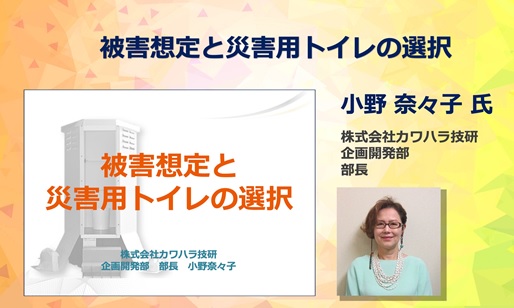 被害想定と災害用トイレの選択

被害想定と
災害用トイレの選択

株式会社カワハラ技研
企画開発部　部長　小野奈々子

小野 奈々子 氏

株式会社カワハラ技研
企画開発部
部長